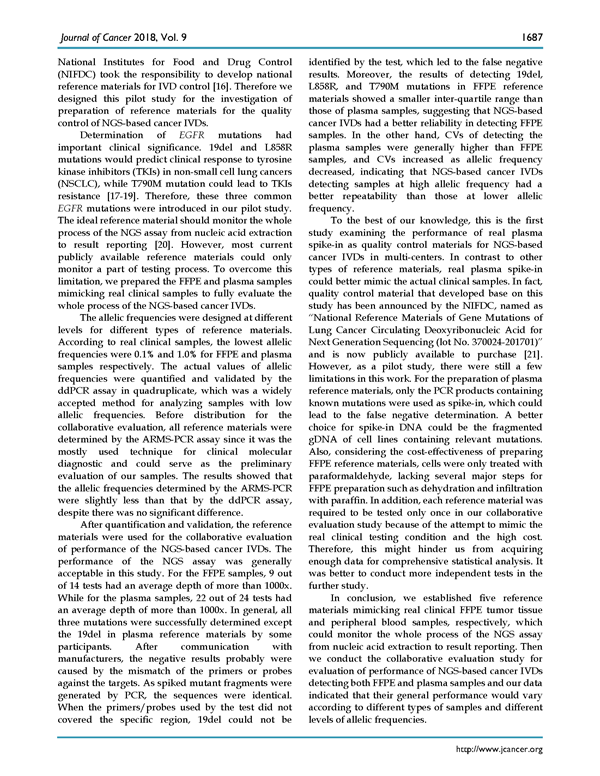 Journal of Cancer 2018, Vol. 9

1687

National Institutes for Food and Drug Control (NIFDC) took the responsibility to develop national reference materials for IVD control [16]. Therefore we designed this pilot study for the investigation of preparation of reference materials for the quality control of NGS-based cancer IVDs.

Determination of EGFR mutations had important clinical significance. 19del and L858R mutations would predict clinical response to tyrosine kinase inhibitors (TKIs) in non-small cell lung cancers (NSCLC), while T790M mutation could lead to TKIs resistance [17-19]. Therefore, these three common EGFR mutations were introduced in our pilot study. The ideal reference material should monitor the whole process of the NGS assay from nucleic acid extraction to result reporting [20]. However, most current publicly available reference materials could only monitor a part of testing process. To overcome this limitation, we prepared the FFPE and plasma samples mimicking real clinical samples to fully evaluate the whole process of the NGS-based cancer IVDs.

The allelic frequencies were designed at different levels for different types of reference materials. According to real clinical samples, the lowest allelic frequencies were 0.1% and 1.0% for FFPE and plasma samples respectively. The actual values of allelic frequencies were quantified and validated by the ddPCR assay in quadruplicate, which was a widely accepted method for analyzing samples with low allelic frequencies. Before distribution for the collaborative evaluation, all reference materials were determined by the ARMS-PCR assay since it was the mostly used technique for clinical molecular diagnostic and could serve as the preliminary evaluation of our samples. The results showed that the allelic frequencies determined by the ARMS-PCR were slightly less than that by the ddPCR assay, despite there was no significant difference.

After quantification and validation, the reference materials were used for the collaborative evaluation of performance of the NGS-based cancer IVDs. The performance of the NGS assay was generally acceptable in this study. For the FFPE samples, 9 out of 14 tests had an average depth of more than 1000x. While for the plasma samples, 22 out of 24 tests had an average depth of more than 1000x. In general, all three mutations were successfully determined except the 19del in plasma reference materials by some participants. After communication with manufacturers, the negative results probably were caused by the mismatch of the primers or probes against the targets. As spiked mutant fragments were generated by PCR, the sequences were identical. When the primers/probes used by the test did not covered the specific region, 19del could not be identified by the test, which led to the false negative results. Moreover, the results of detecting 19del, L858R, and T790M mutations in FFPE reference materials showed a smaller inter-quartile range than those of plasma samples, suggesting that NGS-based cancer IVDs had a better reliability in detecting FFPE samples. In the other hand, CVs of detecting the plasma samples were generally higher than FFPE samples, and CVs increased as allelic frequency decreased, indicating that NGS-based cancer IVDs detecting samples at high allelic frequency had a better repeatability than those at lower allelic frequency.

To the best of our knowledge, this is the first study examining the performance of real plasma spike-in as quality control materials for NGS-based cancer IVDs in multi-centers. In contrast to other types of reference materials, real plasma spike-in could better mimic the actual clinical samples. In fact, quality control material that developed base on this study has been announced by the NIFDC, named as "National Reference Materials of Gene Mutations of Lung Cancer Circulating Deoxyribonucleic Acid for Next Generation Sequencing (lot No. 370024-201701)" and is now publicly available to purchase [21]. However, as a pilot study, there were still a few limitations in this work. For the preparation of plasma reference materials, only the PCR products containing known mutations were used as spike-in, which could lead to the false negative determination. A better choice for spike-in DNA could be the fragmented gDNA of cell lines containing relevant mutations. Also, considering the cost-effectiveness of preparing FFPE reference materials, cells were only treated with paraformaldehyde, lacking several major steps for FFPE preparation such as dehydration and infiltration with paraffin. In addition, each reference material was required to be tested only once in our collaborative evaluation study because of the attempt to mimic the real clinical testing condition and the high cost. Therefore, this might hinder us from acquiring enough data for comprehensive statistical analysis. It was better to conduct more independent tests in the further study.

In conclusion, we established five reference materials mimicking real clinical FFPE tumor tissue and peripheral blood samples, respectively, which could monitor the whole process of the NGS assay from nucleic acid extraction to result reporting. Then we conduct the collaborative evaluation study for evaluation of performance of NGS-based cancer IVDs detecting both FFPE and plasma samples and our data indicated that their general performance would vary according to different types of samples and different levels of allelic frequencies.

http://www.jcancer.org